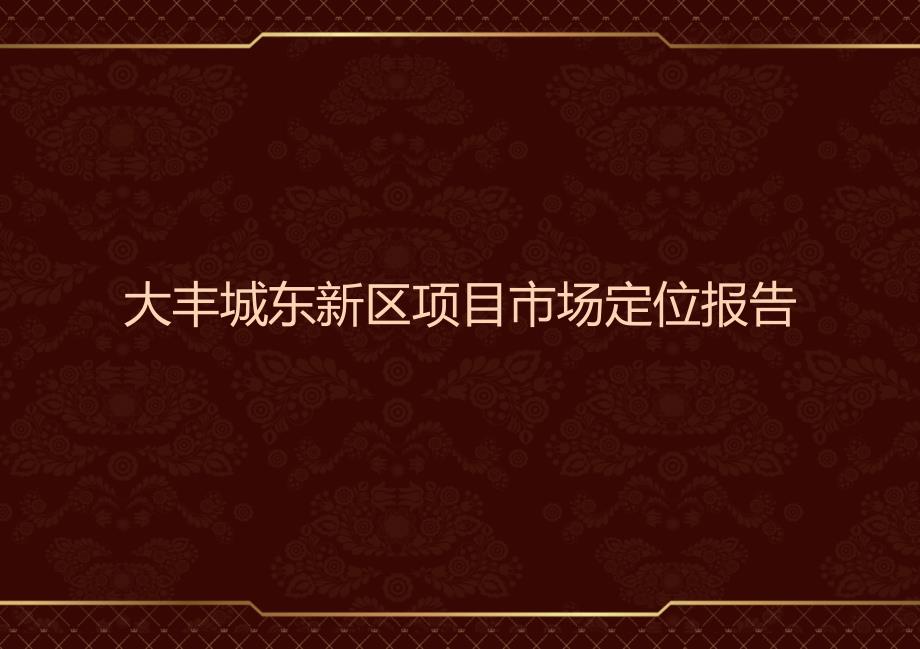 大丰城东新区项目市场定位报告